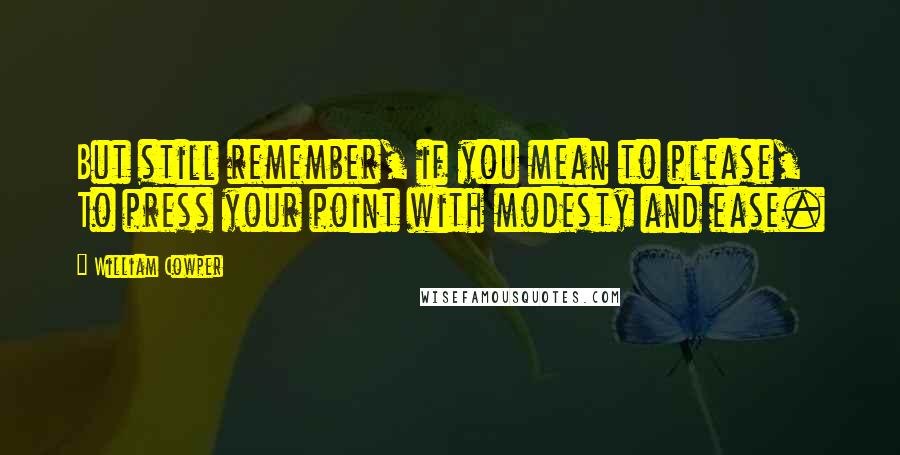 But still remember, if you mean to please,
To press your point with modesty and ease.

William Cowper

WISEFAMOUSQUOTES.COM